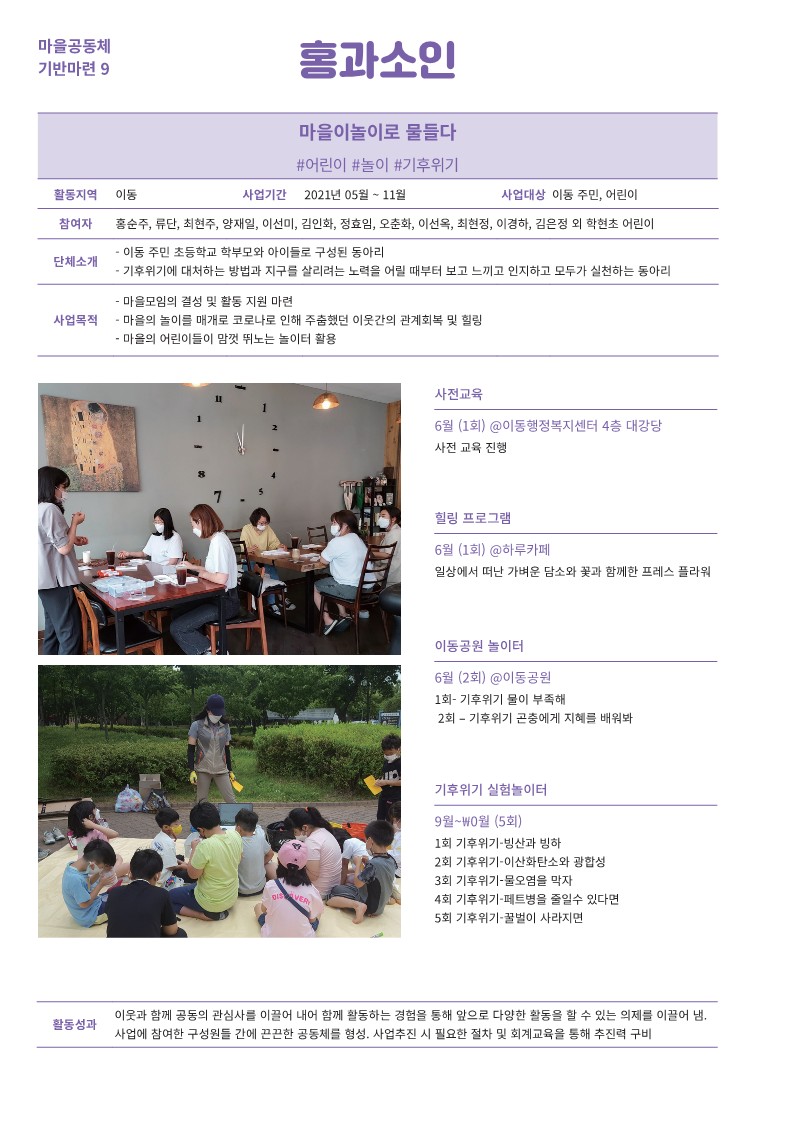 마을공동체
기반마련 9

홍과소인

마을이놀이로 물들다

#어린이 #놀이 #기후위기

활동지역 이동 사업기간 2021년 05월 ~ 11월 사업대상 이동 주민, 어린이

참여자 홍순주, 류단, 최현주, 양재일, 이선미, 김인화, 정효임, 오춘화, 이선옥, 최현정, 이경하, 김은정 외 학현초 어린이

단체소개
- 이동 주민 초등학교 학부모와 아이들로 구성된 동아리
- 기후위기에 대처하는 방법과 지구를 살리려는 노력을 어릴 때부터 보고 느끼고 인지하고 모두가 실천하는 동아리

사업목적
- 마을모임의 결성 및 활동 지원 마련
- 마을의 놀이를 매개로 코로나로 인해 주춤했던 이웃간의 관계회복 및 힐링
- 마을의 어린이들이 맘껏 뛰노는 놀이터 활용

사전교육

6월 (1회) @이동행정복지센터 4층 대강당
사전 교육 진행

힐링 프로그램

6월 (1회) @하루카페
일상에서 떠난 가벼운 담소와 꽃과 함께한 프레스 플라워

이동공원 놀이터

6월 (2회) @이동공원
1회- 기후위기 물이 부족해
2회 – 기후위기 곤충에게 지혜를 배워봐

기후위기 실험놀이터

9월~₩0월 (5회)
1회 기후위기-빙산과 빙하
2회 기후위기-이산화탄소와 광합성
3회 기후위기-물오염을 막자
4회 기후위기-페트병을 줄일수 있다면
5회 기후위기-꿀벌이 사라지면

활동성과 이웃과 함께 공동의 관심사를 이끌어 내어 함께 활동하는 경험을 통해 앞으로 다양한 활동을 할 수 있는 의제를 이끌어 냄. 사업에 참여한 구성원들 간에 끈끈한 공동체를 형성. 사업추진 시 필요한 절차 및 회계교육을 통해 추진력 구비